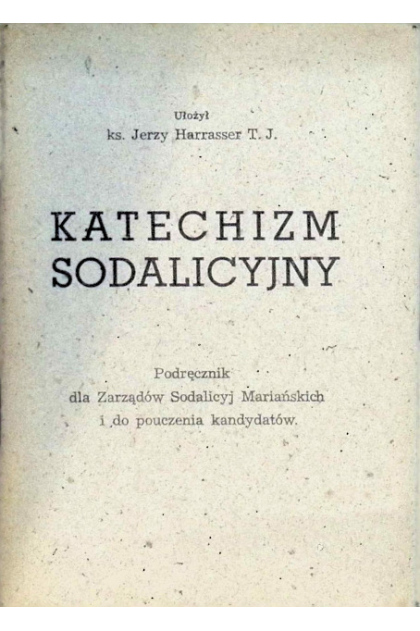 Ułożył
ks. Jerzy Harrasser T. J.

KATECHIZM
SODALICYJNY

Podręcznik
dla Zarządów Sodalicyj Mariańskich
i do pouczenia kandydatów.